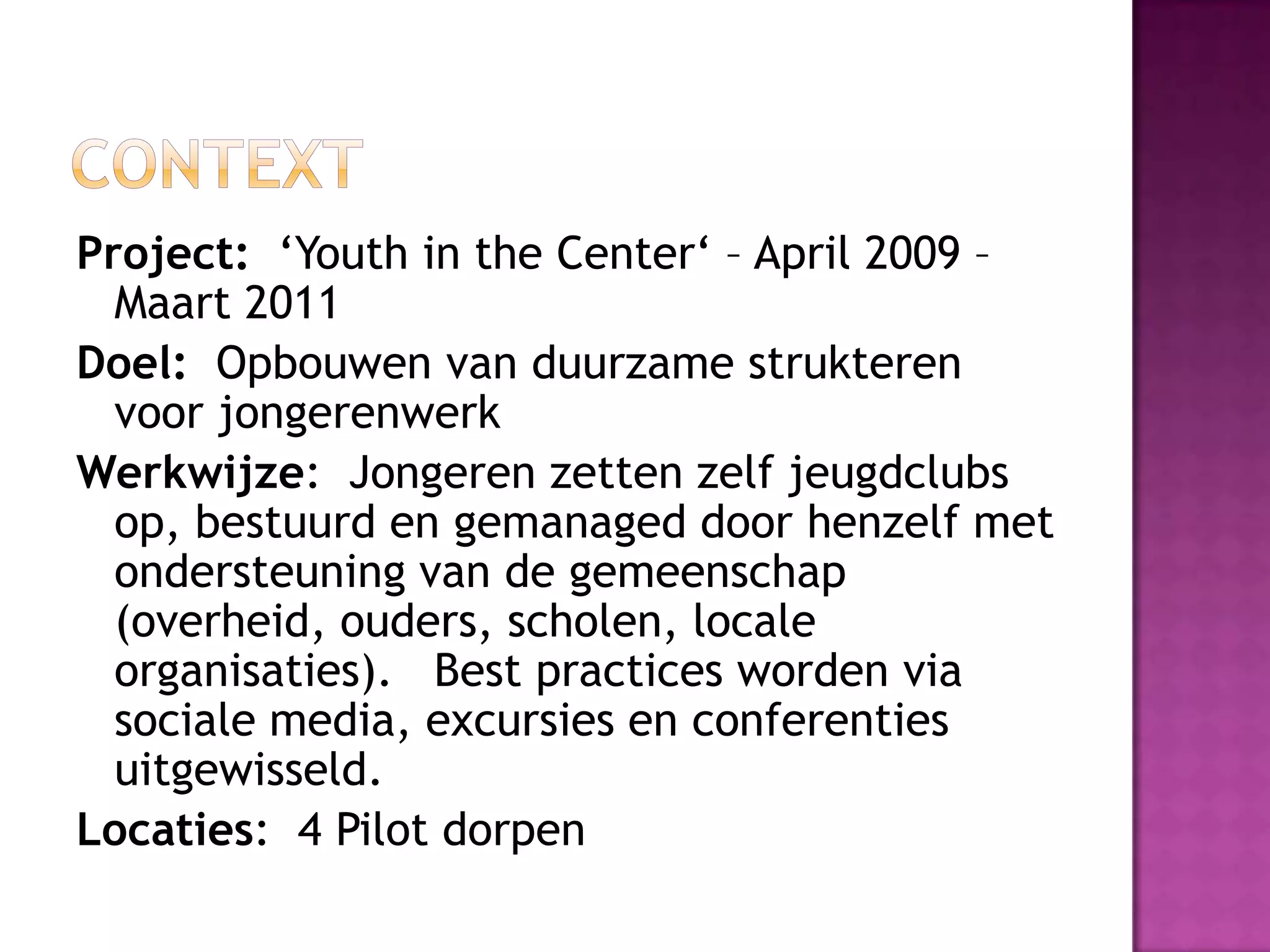 CONTEXT

Project: 'Youth in the Center' – April 2009 – Maart 2011

Doel: Opbouwen van duurzame strukteren voor jongerenwerk

Werkwijze: Jongeren zetten zelf jeugdclubs op, bestuurd en gemanaged door henzelf met ondersteuning van de gemeenschap (overheid, ouders, scholen, locale organisaties). Best practices worden via sociale media, excursies en conferenties uitgewisseld.

Locaties: 4 Pilot dorpen